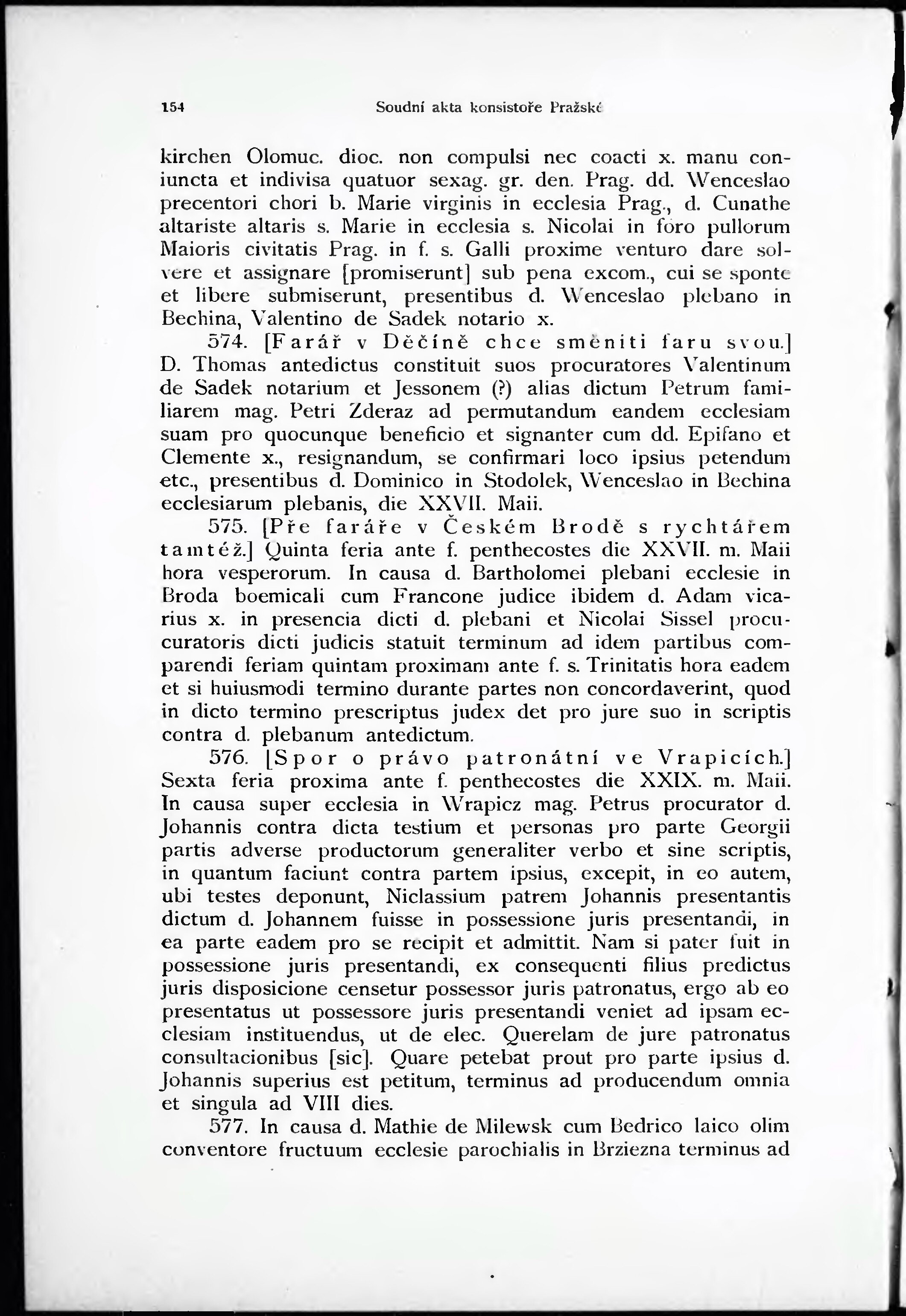 154 Soudní akta konsistoře Pražské

kirchen Olomuc. dioc. non compulsi nec coacti x. manu coniuncta et indivisa quatuor sexag. gr. den. Prag. dd. Wenceslao precentori chori b. Marie virginis in ecclesia Prag., d. Cunathe altariste altaris s. Marie in ecclesia s. Nicolai in foro pullorum Maioris civitatis Prag. in f. s. Galli proxime venturo dare solvere et assignare [promiserunt] sub pena excom., cui se sponte et libere submiserunt, presentibus d. Wenceslao plebano in Bechina, Valentino de Sadek notario x.

574. [Farář v Děčíně chce směniti faru svou.] D. Thomas antedictus constituit suos procuratores Valentinum de Sadek notarium et Jessonem (?) alias dictum Petrum familiarem mag. Petri Zderaz ad permutandum eandem ecclesiam suam pro quocunque beneficio et signanter cum dd. Epifano et Clemente x., resignandum, se confirmari loco ipsius petendum etc., presentibus d. Dominico in Stodolek, Wenceslao in Bechina ecclesiarum plebanis, die XXVII. Maii.

575. [Pře faráře v Českém Brodě s rychtářem tamtéž.] Quinta feria ante f. penthecostes die XXVII. m. Maii hora vesperorum. In causa d. Bartholomei plebani ecclesie in Broda boemicali cum Francone judice ibidem d. Adam vicarius x. in presencia dicti d. plebani et Nicolai Sissel procucuratoris dicti judicis statuit terminum ad idem partibus comparendi feriam quintam proximam ante f. s. Trinitatis hora eadem et si huiusmodi termino durante partes non concordaverint, quod in dicto termino prescriptus judex det pro jure suo in scriptis contra d. plebanum antedictum.

576. [Spor o právo patronátní ve Vrapicích.] Sexta feria proxima ante f. penthecostes die XXIX. m. Maii. In causa super ecclesia in Wrapicz mag. Petrus procurator d. Johannis contra dicta testium et personas pro parte Georgii partis adverse productorum generaliter verbo et sine scriptis, in quantum faciunt contra partem ipsius, excepit, in eo autem, ubi testes deponunt, Niclassium patrem Johannis presentantis dictum d. Johannem fuisse in possessione juris presentandi, in ea parte eadem pro se recipit et admittit. Nam si pater fuit in possessione juris presentandi, ex consequenti filius predictus juris disposicione censetur possessor juris patronatus, ergo ab eo presentatus ut possessore juris presentandi veniet ad ipsam ecclesiam instituendus, ut de elec. Querelam de jure patronatus consultacionibus [sic]. Quare petebat prout pro parte ipsius d. Johannis superius est petitum, terminus ad producendum omnia et singula ad VIII dies.

577. In causa d. Mathie de Milewsk cum Bedrico laico olim conventore fructuum ecclesie parochialis in Brziezna terminus ad